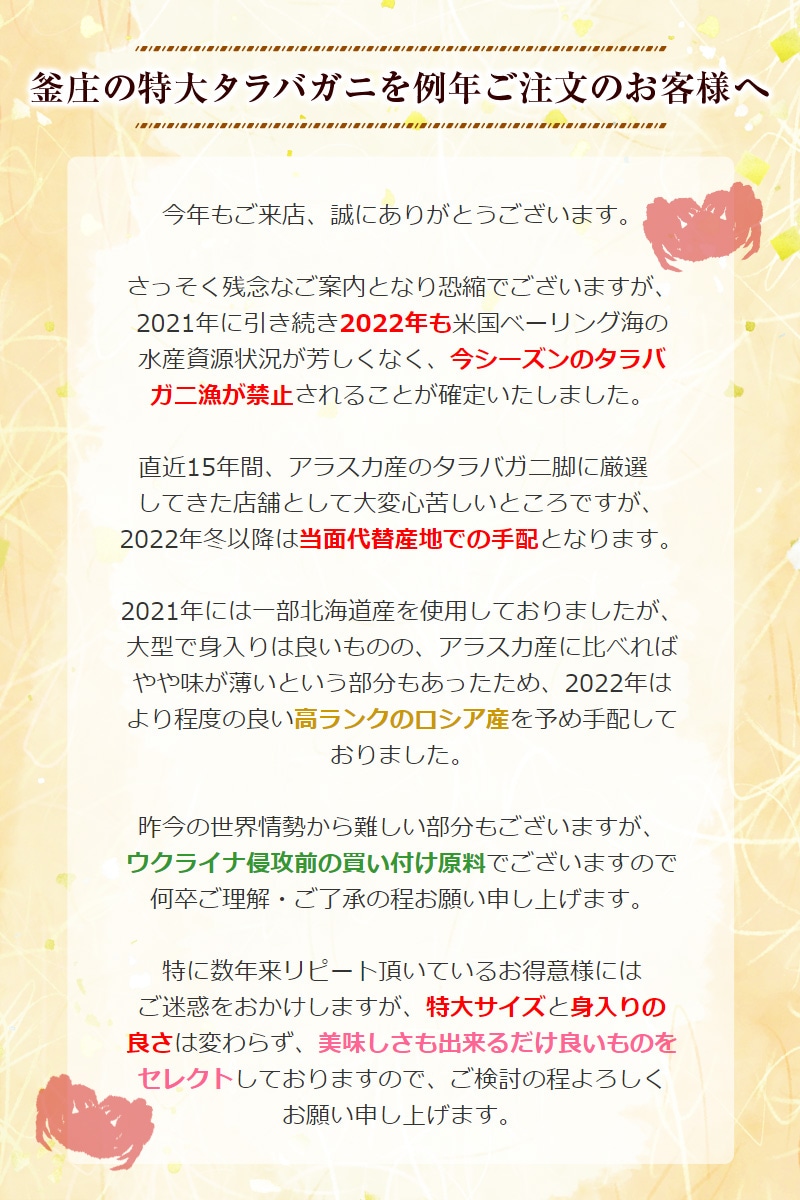 釜庄の特大タラバガニを例年ご注文のお客様へ

今年もご来店、誠にありがとうございます。

さっそく残念なご案内となり恐縮でございますが、2021年に引き続き2022年も米国ベーリング海の水産資源状況が芳しくなく、今シーズンのタラバガニ漁が禁止されることが確定いたしました。

直近15年間、アラスカ産のタラバガニ脚に厳選してきた店舗として大変心苦しいところですが、2022年冬以降は当面代替産地での手配となります。

2021年には一部北海道産を使用しておりましたが、大型で身入りは良いものの、アラスカ産に比べればやや味が薄いという部分もあったため、2022年はより程度の良い高ランクのロシア産を予め手配しておりました。

昨今の世界情勢から難しい部分もございますが、ウクライナ侵攻前の買い付け原料でございますので何卒ご理解・ご了承の程お願い申し上げます。

特に数年来リピート頂いているお得意様にはご迷惑をおかけしますが、特大サイズと身入りの良さは変わらず、美味しさも出来るだけ良いものをセレクトしておりますので、ご検討の程よろしくお願い申し上げます。